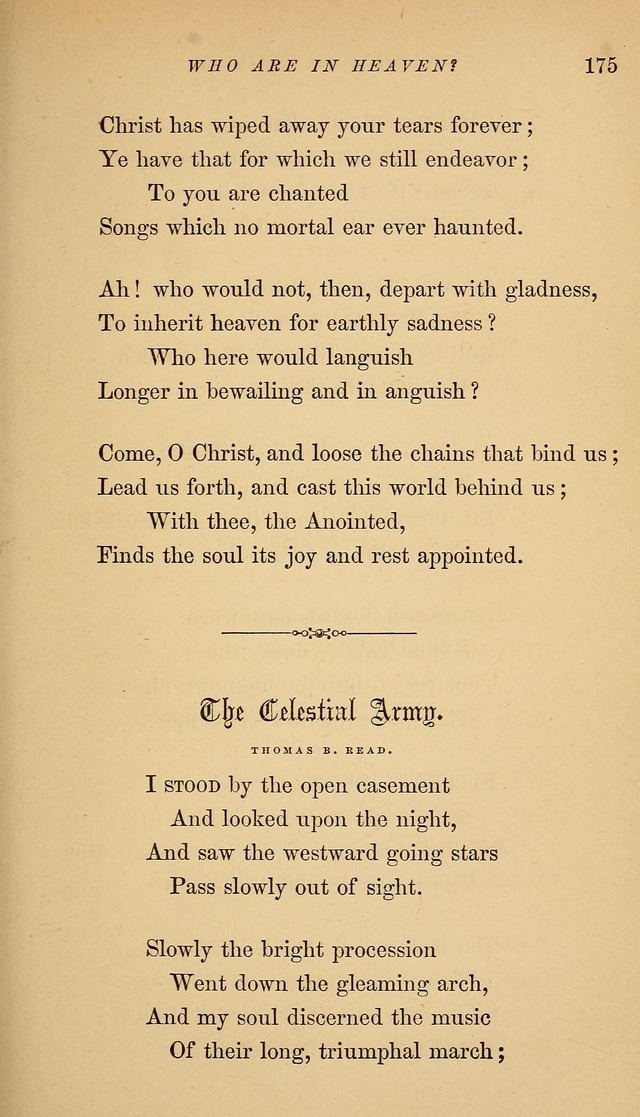 WHO ARE IN HEAVEN? 175

Christ has wiped away your tears forever;
Ye have that for which we still endeavor;
To you are chanted
Songs which no mortal ear ever haunted.

Ah! who would not, then, depart with gladness,
To inherit heaven for earthly sadness?
Who here would languish
Longer in bewailing and in anguish?

Come, O Christ, and loose the chains that bind us;
Lead us forth, and cast this world behind us;
With thee, the Anointed,
Finds the soul its joy and rest appointed.

The Celestial Army.

THOMAS B. READ.

I STOOD by the open casement
And looked upon the night,
And saw the westward going stars
Pass slowly out of sight.

Slowly the bright procession
Went down the gleaming arch,
And my soul discerned the music
Of their long, triumphal march;